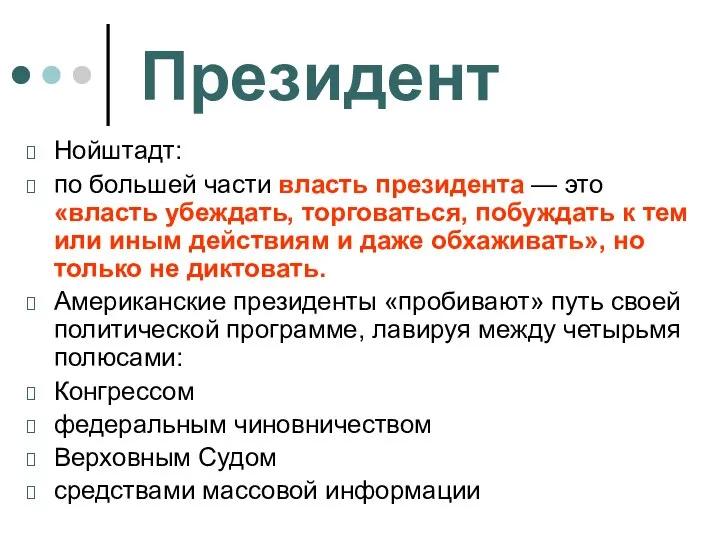 Президент

Нойштадт:

по большей части власть президента — это «власть убеждать, торговаться, побуждать к тем или иным действиям и даже обхаживать», но только не диктовать.

Американские президенты «пробивают» путь своей политической программе, лавируя между четырьмя полюсами:

Конгрессом

федеральным чиновничеством

Верховным Судом

средствами массовой информации